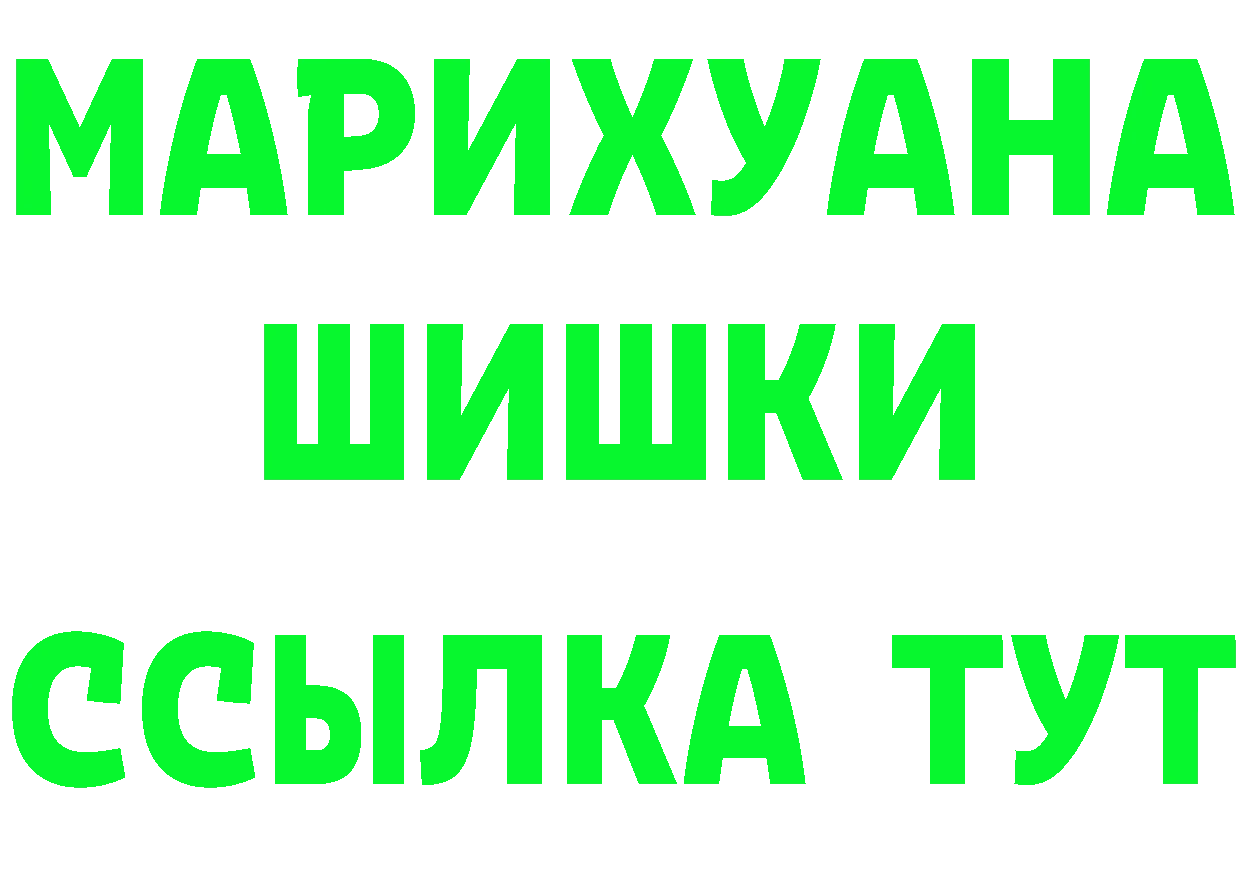 МАРИХУАНА
ШИШКИ
ССЫЛКА ТУТ